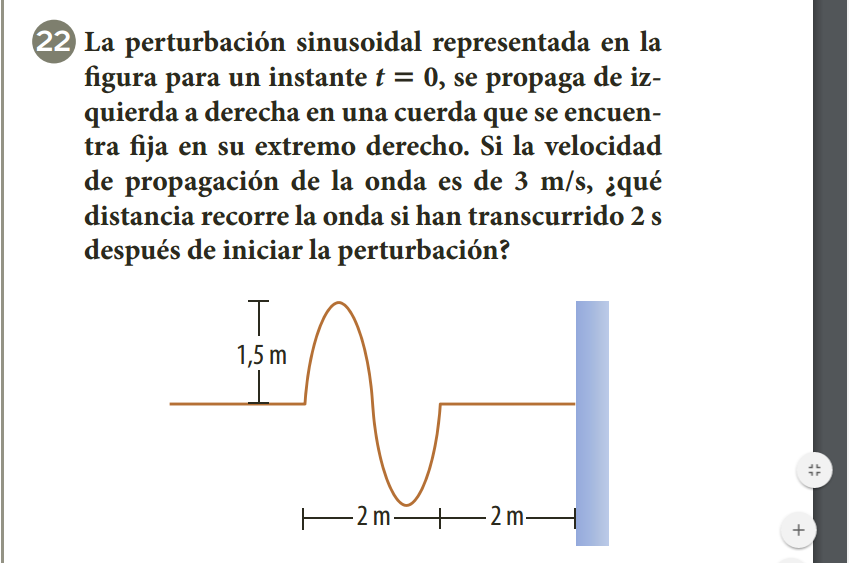 22 La perturbación sinusoidal representada en la figura para un instante $t = 0$, se propaga de izquierda a derecha en una cuerda que se encuentra fija en su extremo derecho. Si la velocidad de propagación de la onda es de 3 m/s, ¿qué distancia recorre la onda si han transcurrido 2 s después de iniciar la perturbación?

1,5 m

2 m

2 m

+